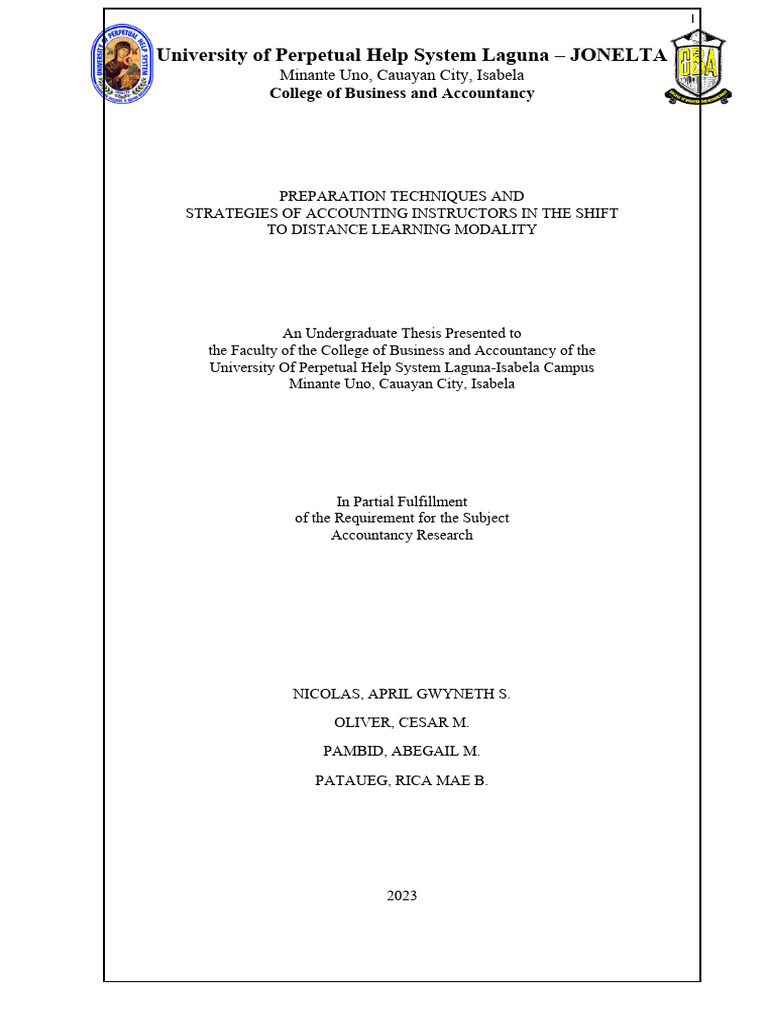 1

University of Perpetual Help System Laguna – JONELTA
Minante Uno, Cauayan City, Isabela
College of Business and Accountancy

CBA

PREPARATION TECHNIQUES AND
STRATEGIES OF ACCOUNTING INSTRUCTORS IN THE SHIFT
TO DISTANCE LEARNING MODALITY

An Undergraduate Thesis Presented to
the Faculty of the College of Business and Accountancy of the
University Of Perpetual Help System Laguna-Isabela Campus
Minante Uno, Cauayan City, Isabela

In Partial Fulfillment
of the Requirement for the Subject
Accountancy Research

NICOLAS, APRIL GWYNETH S.

OLIVER, CESAR M.

PAMBID, ABEGAIL M.

PATAUEG, RICA MAE B.

2023